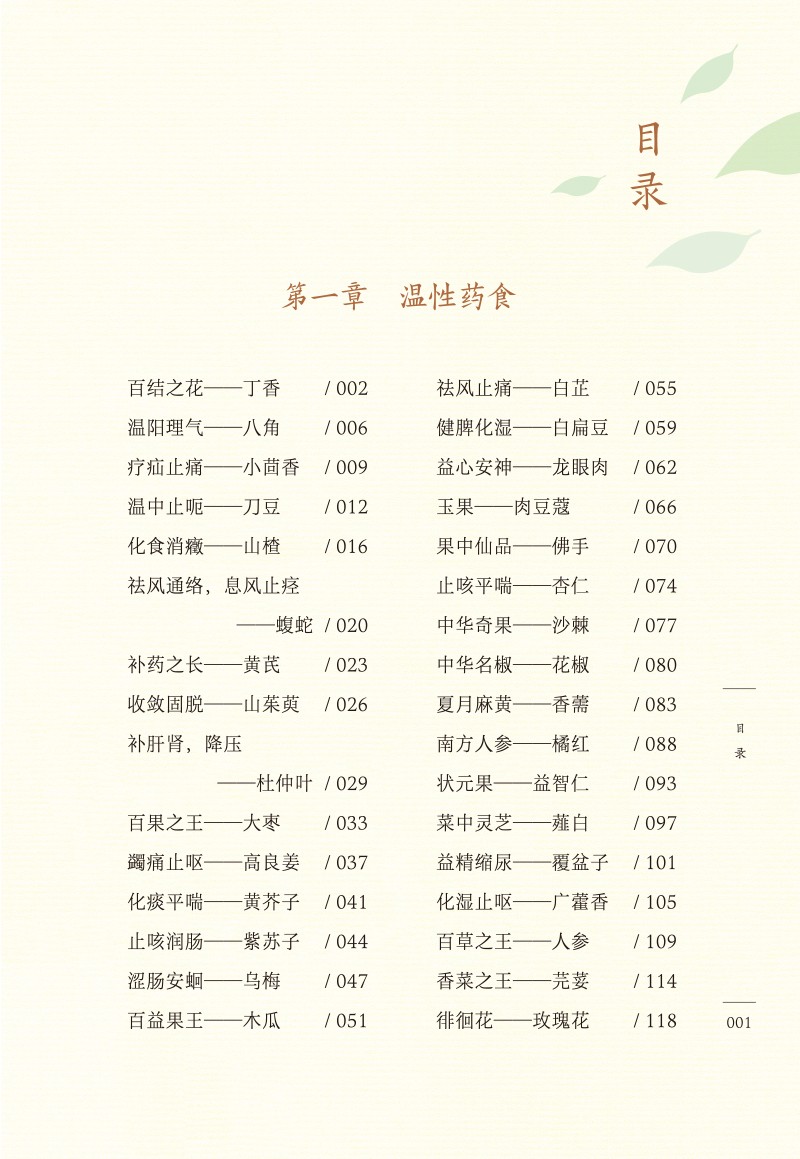 目录

第一章 温性药食

百结之花——丁香 / 002
温阳理气——八角 / 006
疗疝止痛——小茴香 / 009
温中止呃——刀豆 / 012
化食消癥——山楂 / 016
祛风通络，息风止痉
——蝮蛇 / 020
补药之长——黄芪 / 023
收敛固脱——山茱萸 / 026
补肝肾，降压
——杜仲叶 / 029
百果之王——大枣 / 033
蠲痛止呕——高良姜 / 037
化痰平喘——黄芥子 / 041
止咳润肠——紫苏子 / 044
涩肠安蛔——乌梅 / 047
百益果王——木瓜 / 051

祛风止痛——白芷 / 055
健脾化湿——白扁豆 / 059
益心安神——龙眼肉 / 062
玉果——肉豆蔻 / 066
果中仙品——佛手 / 070
止咳平喘——杏仁 / 074
中华奇果——沙棘 / 077
中华名椒——花椒 / 080
夏月麻黄——香薷 / 083
南方人参——橘红 / 088
状元果——益智仁 / 093
菜中灵芝——薤白 / 097
益精缩尿——覆盆子 / 101
化湿止呕——广藿香 / 105
百草之王——人参 / 109
香菜之王——芫荽 / 114
徘徊花——玫瑰花 / 118

目录

001